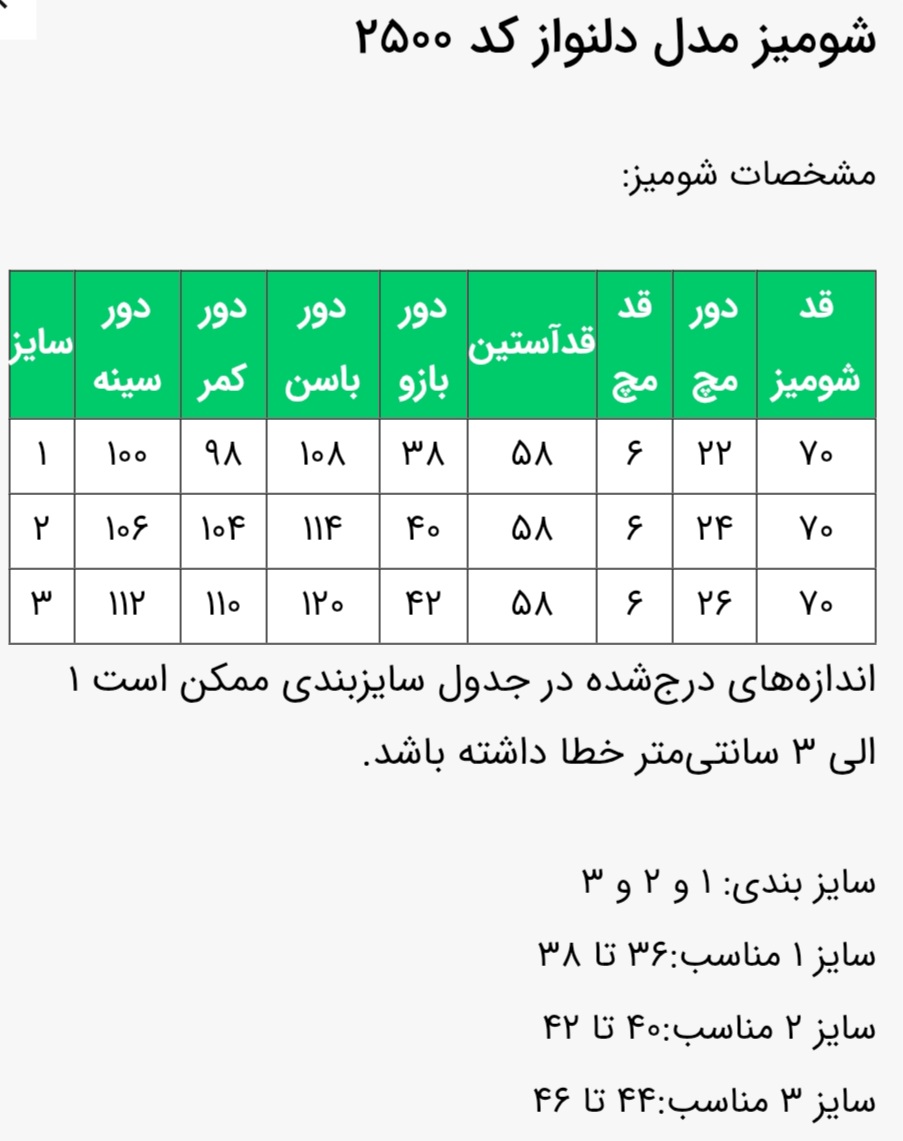 شومیز مدل دلنواز کد ۲۵۰۰

مشخصات شومیز:

| قد شومیز | دور مچ | قد مچ | قدآستین | دور بازو | دور باسن | دور کمر | دور سینه | سایز |
|---|---|---|---|---|---|---|---|---|
| ۷۰ | ۲۲ | ۶ | ۵۸ | ۳۸ | ۱۰۸ | ۹۸ | ۱۰۰ | ۱ |
| ۷۰ | ۲۴ | ۶ | ۵۸ | ۴۰ | ۱۱۴ | ۱۰۴ | ۱۰۶ | ۲ |
| ۷۰ | ۲۶ | ۶ | ۵۸ | ۴۲ | ۱۲۰ | ۱۱۰ | ۱۱۲ | ۳ |

اندازه‌های درج‌شده در جدول سایزبندی ممکن است ۱ الی ۳ سانتی‌متر خطا داشته باشد.

سایز بندی: ۱ و ۲ و ۳

سایز ۱ مناسب:۳۶ تا ۳۸

سایز ۲ مناسب:۴۰ تا ۴۲

سایز ۳ مناسب:۴۴ تا ۴۶